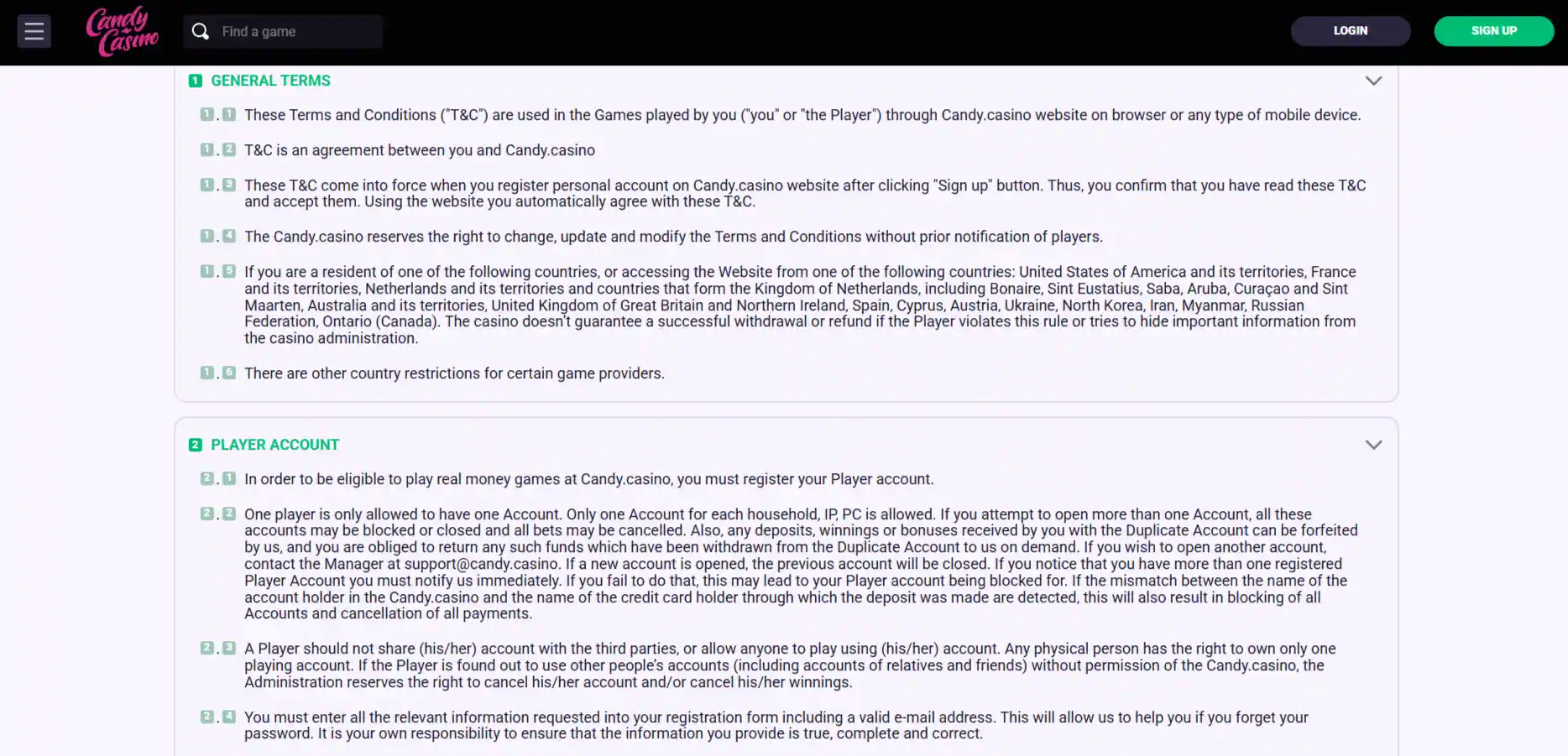 Candy Casino

Find a game

LOGIN

SIGN UP

1 GENERAL TERMS

1.1 These Terms and Conditions ("T&C") are used in the Games played by you ("you" or "the Player") through Candy.casino website on browser or any type of mobile device.

1.2 T&C is an agreement between you and Candy.casino

1.3 These T&C come into force when you register personal account on Candy.casino website after clicking "Sign up" button. Thus, you confirm that you have read these T&C and accept them. Using the website you automatically agree with these T&C.

1.4 The Candy.casino reserves the right to change, update and modify the Terms and Conditions without prior notification of players.

1.5 If you are a resident of one of the following countries, or accessing the Website from one of the following countries: United States of America and its territories, France and its territories, Netherlands and its territories and countries that form the Kingdom of Netherlands, including Bonaire, Sint Eustatius, Saba, Aruba, Curaçao and Sint Maarten, Australia and its territories, United Kingdom of Great Britain and Northern Ireland, Spain, Cyprus, Austria, Ukraine, North Korea, Iran, Myanmar, Russian Federation, Ontario (Canada). The casino doesn't guarantee a successful withdrawal or refund if the Player violates this rule or tries to hide important information from the casino administration.

1.6 There are other country restrictions for certain game providers.

2 PLAYER ACCOUNT

2.1 In order to be eligible to play real money games at Candy.casino, you must register your Player account.

2.2 One player is only allowed to have one Account. Only one Account for each household, IP, PC is allowed. If you attempt to open more than one Account, all these accounts may be blocked or closed and all bets may be cancelled. Also, any deposits, winnings or bonuses received by you with the Duplicate Account can be forfeited by us, and you are obliged to return any such funds which have been withdrawn from the Duplicate Account to us on demand. If you wish to open another account, contact the Manager at support@candy.casino. If a new account is opened, the previous account will be closed. If you notice that you have more than one registered Player Account you must notify us immediately. If you fail to do that, this may lead to your Player account being blocked for. If the mismatch between the name of the account holder in the Candy.casino and the name of the credit card holder through which the deposit was made are detected, this will also result in blocking of all Accounts and cancellation of all payments.

2.3 A Player should not share (his/her) account with the third parties, or allow anyone to play using (his/her) account. Any physical person has the right to own only one playing account. If the Player is found out to use other people's accounts (including accounts of relatives and friends) without permission of the Candy.casino, the Administration reserves the right to cancel his/her account and/or cancel his/her winnings.

2.4 You must enter all the relevant information requested into your registration form including a valid e-mail address. This will allow us to help you if you forget your password. It is your own responsibility to ensure that the information you provide is true, complete and correct.